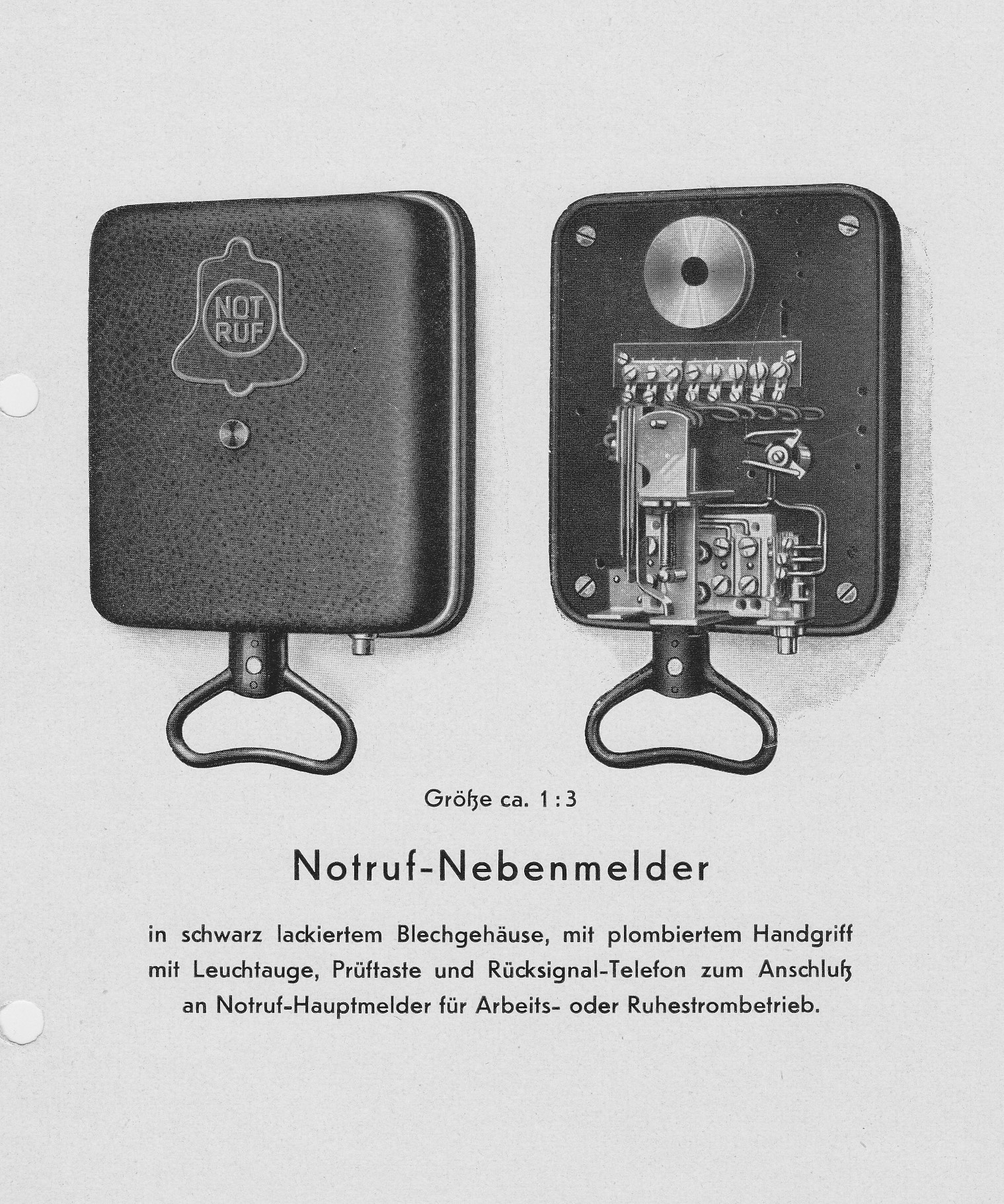 NOT
RUF

Größe ca. 1:3

Notruf-Nebenmelder

in schwarz lackiertem Blechgehäuse, mit plombiertem Handgriff mit Leuchtauge, Prüftaste und Rücksignal-Telefon zum Anschluß an Notruf-Hauptmelder für Arbeits- oder Ruhestrombetrieb.